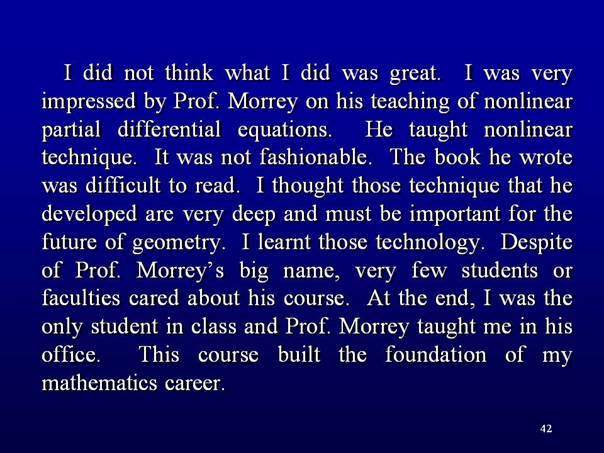 I did not think what I did was great. I was very impressed by Prof. Morrey on his teaching of nonlinear partial differential equations. He taught nonlinear technique. It was not fashionable. The book he wrote was difficult to read. I thought those technique that he developed are very deep and must be important for the future of geometry. I learnt those technology. Despite of Prof. Morrey's big name, very few students or faculties cared about his course. At the end, I was the only student in class and Prof. Morrey taught me in his office. This course built the foundation of my mathematics career.

42